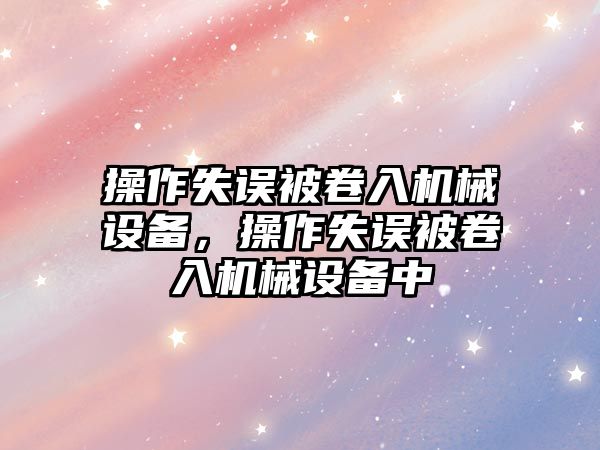 操作失误被卷入机械设备，操作失误被卷入机械设备中